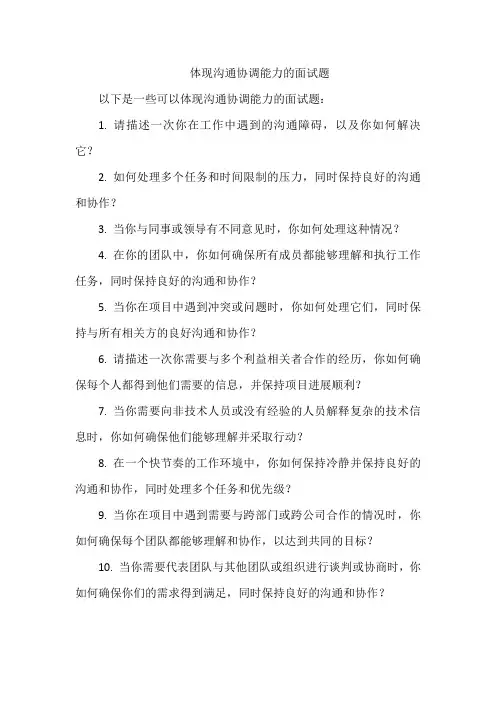 体现沟通协调能力的面试题

以下是一些可以体现沟通协调能力的面试题：

1. 请描述一次你在工作中遇到的沟通障碍，以及你如何解决它？

2. 如何处理多个任务和时间限制的压力，同时保持良好的沟通和协作？

3. 当你与同事或领导有不同意见时，你如何处理这种情况？

4. 在你的团队中，你如何确保所有成员都能够理解和执行工作任务，同时保持良好的沟通和协作？

5. 当你在项目中遇到冲突或问题时，你如何处理它们，同时保持与所有相关方的良好沟通和协作？

6. 请描述一次你需要与多个利益相关者合作的经历，你如何确保每个人都得到他们需要的信息，并保持项目进展顺利？

7. 当你需要向非技术人员或没有经验的人员解释复杂的技术信息时，你如何确保他们能够理解并采取行动？

8. 在一个快节奏的工作环境中，你如何保持冷静并保持良好的沟通和协作，同时处理多个任务和优先级？

9. 当你在项目中遇到需要与跨部门或跨公司合作的情况时，你如何确保每个团队都能够理解和协作，以达到共同的目标？

10. 当你需要代表团队与其他团队或组织进行谈判或协商时，你如何确保你们的需求得到满足，同时保持良好的沟通和协作？